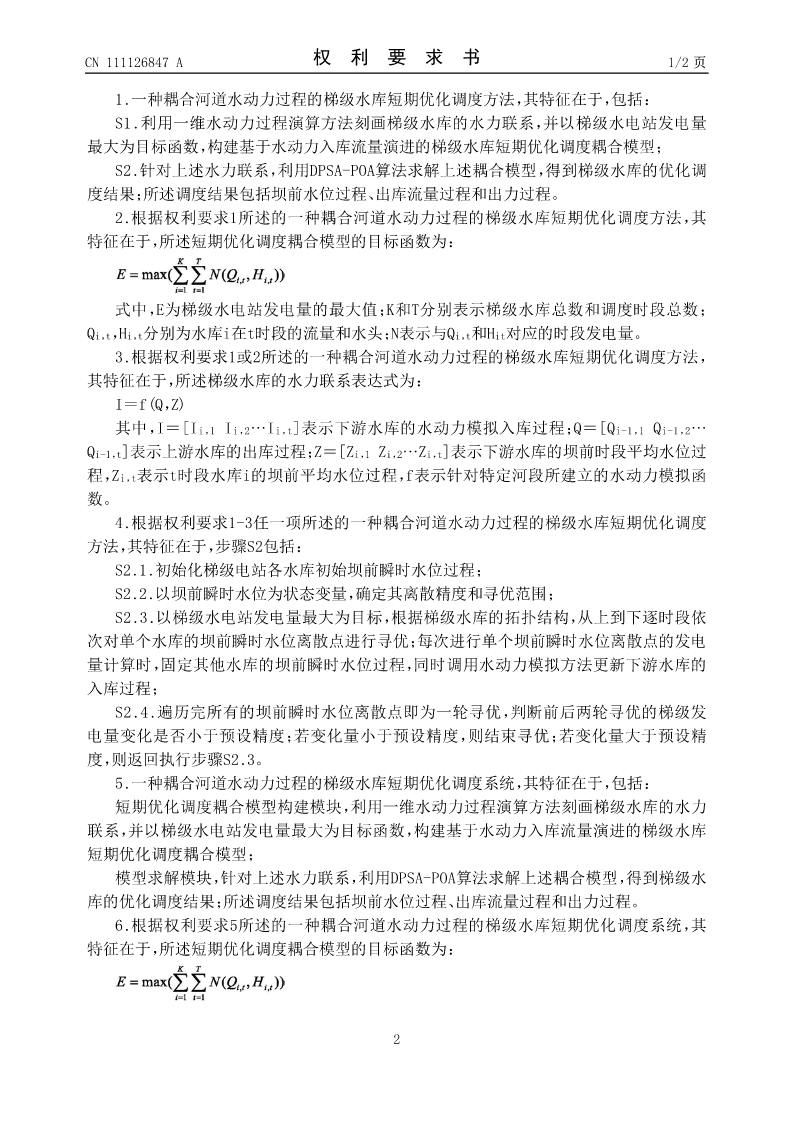 CN 111126847 A　　　　权 利 要 求 书　　　　1/2 页

1.一种耦合河道水动力过程的梯级水库短期优化调度方法，其特征在于，包括：

S1.利用一维水动力过程演算方法刻画梯级水库的水力联系，并以梯级水电站发电量最大为目标函数，构建基于水动力入库流量演进的梯级水库短期优化调度耦合模型；

S2.针对上述水力联系，利用DPSA-POA算法求解上述耦合模型，得到梯级水库的优化调度结果；所述调度结果包括坝前水位过程、出库流量过程和出力过程。

2.根据权利要求1所述的一种耦合河道水动力过程的梯级水库短期优化调度方法，其特征在于，所述短期优化调度耦合模型的目标函数为：

$E=\max(\sum_{i=1}^{K}\sum_{t=1}^{T}N(Q_{i,t},H_{i,t}))$

式中，E为梯级水电站发电量的最大值；K和T分别表示梯级水库总数和调度时段总数；$Q_{i,t}$，$H_{i,t}$分别为水库i在t时段的流量和水头；N表示与$Q_{i,t}$和$H_{it}$对应的时段发电量。

3.根据权利要求1或2所述的一种耦合河道水动力过程的梯级水库短期优化调度方法，其特征在于，所述梯级水库的水力联系表达式为：

I＝f(Q,Z)

其中，I＝[$I_{i,1}$ $I_{i,2}$…$I_{i,t}$]表示下游水库的水动力模拟入库过程；Q＝[$Q_{i-1,1}$ $Q_{i-1,2}$…$Q_{i-1,t}$]表示上游水库的出库过程；Z＝[$Z_{i,1}$ $Z_{i,2}$…$Z_{i,t}$]表示下游水库的坝前时段平均水位过程，$Z_{i,t}$表示t时段水库i的坝前平均水位过程，f表示针对特定河段所建立的水动力模拟函数。

4.根据权利要求1-3任一项所述的一种耦合河道水动力过程的梯级水库短期优化调度方法，其特征在于，步骤S2包括：

S2.1.初始化梯级电站各水库初始坝前瞬时水位过程；

S2.2.以坝前瞬时水位为状态变量，确定其离散精度和寻优范围；

S2.3.以梯级水电站发电量最大为目标，根据梯级水库的拓扑结构，从上到下逐时段依次对单个水库的坝前瞬时水位离散点进行寻优；每次进行单个坝前瞬时水位离散点的发电量计算时，固定其他水库的坝前瞬时水位过程，同时调用水动力模拟方法更新下游水库的入库过程；

S2.4.遍历完所有的坝前瞬时水位离散点即为一轮寻优，判断前后两轮寻优的梯级发电量变化是否小于预设精度；若变化量小于预设精度，则结束寻优；若变化量大于预设精度，则返回执行步骤S2.3。

5.一种耦合河道水动力过程的梯级水库短期优化调度系统，其特征在于，包括：

短期优化调度耦合模型构建模块，利用一维水动力过程演算方法刻画梯级水库的水力联系，并以梯级水电站发电量最大为目标函数，构建基于水动力入库流量演进的梯级水库短期优化调度耦合模型；

模型求解模块，针对上述水力联系，利用DPSA-POA算法求解上述耦合模型，得到梯级水库的优化调度结果；所述调度结果包括坝前水位过程、出库流量过程和出力过程。

6.根据权利要求5所述的一种耦合河道水动力过程的梯级水库短期优化调度系统，其特征在于，所述短期优化调度耦合模型的目标函数为：

$E=\max(\sum_{i=1}^{K}\sum_{t=1}^{T}N(Q_{i,t},H_{i,t}))$

2